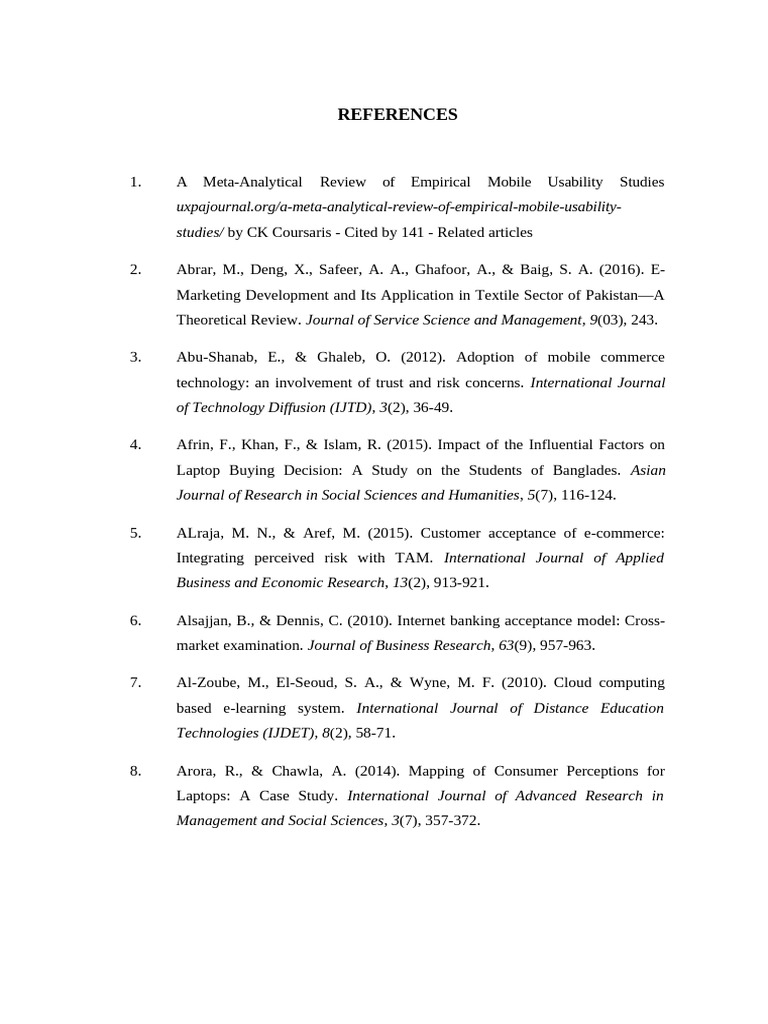 REFERENCES

1. A Meta-Analytical Review of Empirical Mobile Usability Studies uxpajournal.org/a-meta-analytical-review-of-empirical-mobile-usability-studies/ by CK Coursaris - Cited by 141 - Related articles

2. Abrar, M., Deng, X., Safeer, A. A., Ghafoor, A., & Baig, S. A. (2016). E-Marketing Development and Its Application in Textile Sector of Pakistan—A Theoretical Review. Journal of Service Science and Management, 9(03), 243.

3. Abu-Shanab, E., & Ghaleb, O. (2012). Adoption of mobile commerce technology: an involvement of trust and risk concerns. International Journal of Technology Diffusion (IJTD), 3(2), 36-49.

4. Afrin, F., Khan, F., & Islam, R. (2015). Impact of the Influential Factors on Laptop Buying Decision: A Study on the Students of Banglades. Asian Journal of Research in Social Sciences and Humanities, 5(7), 116-124.

5. ALraja, M. N., & Aref, M. (2015). Customer acceptance of e-commerce: Integrating perceived risk with TAM. International Journal of Applied Business and Economic Research, 13(2), 913-921.

6. Alsajjan, B., & Dennis, C. (2010). Internet banking acceptance model: Cross-market examination. Journal of Business Research, 63(9), 957-963.

7. Al-Zoube, M., El-Seoud, S. A., & Wyne, M. F. (2010). Cloud computing based e-learning system. International Journal of Distance Education Technologies (IJDET), 8(2), 58-71.

8. Arora, R., & Chawla, A. (2014). Mapping of Consumer Perceptions for Laptops: A Case Study. International Journal of Advanced Research in Management and Social Sciences, 3(7), 357-372.